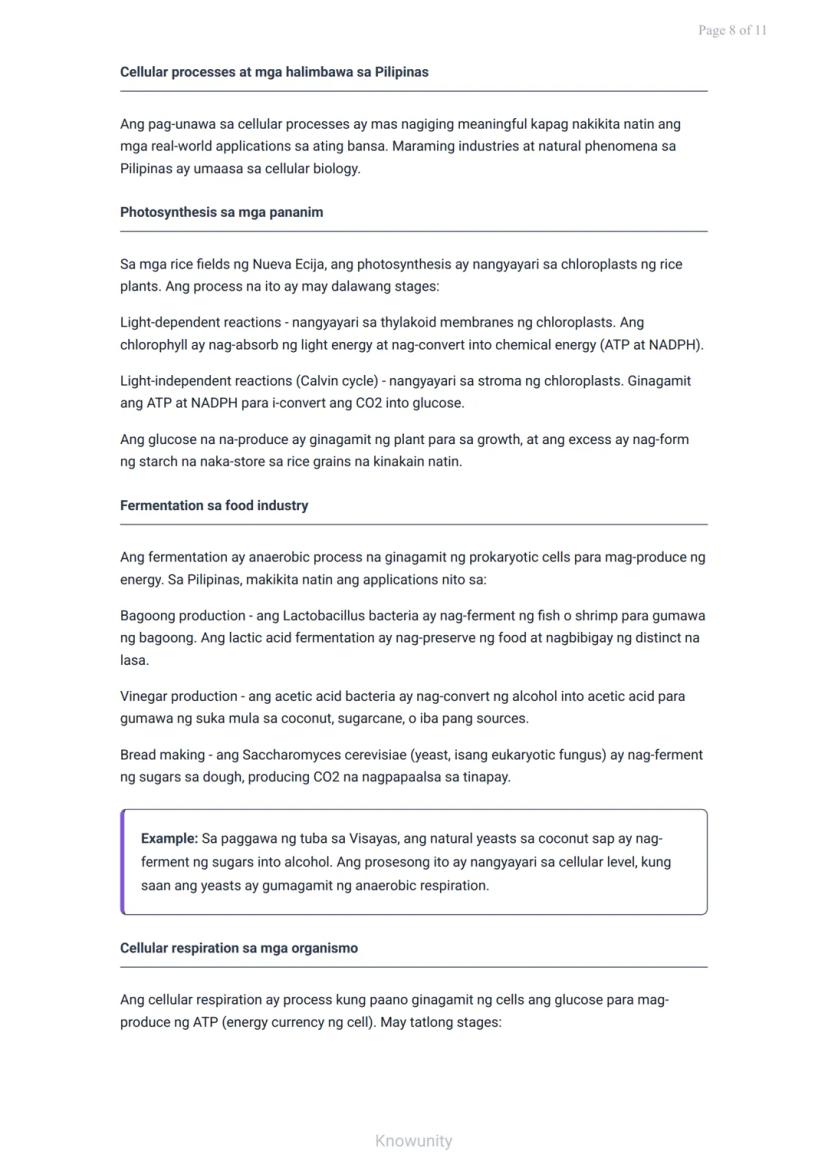 Page 8 of 11

Cellular processes at mga halimbawa sa Pilipinas

Ang pag-unawa sa cellular processes ay mas nagiging meaningful kapag nakikita natin ang mga real-world applications sa ating bansa. Maraming industries at natural phenomena sa Pilipinas ay umaasa sa cellular biology.

Photosynthesis sa mga pananim

Sa mga rice fields ng Nueva Ecija, ang photosynthesis ay nangyayari sa chloroplasts ng rice plants. Ang process na ito ay may dalawang stages:

Light-dependent reactions - nangyayari sa thylakoid membranes ng chloroplasts. Ang chlorophyll ay nag-absorb ng light energy at nag-convert into chemical energy (ATP at NADPH).

Light-independent reactions (Calvin cycle) - nangyayari sa stroma ng chloroplasts. Ginagamit ang ATP at NADPH para i-convert ang CO2 into glucose.

Ang glucose na na-produce ay ginagamit ng plant para sa growth, at ang excess ay nag-form ng starch na naka-store sa rice grains na kinakain natin.

Fermentation sa food industry

Ang fermentation ay anaerobic process na ginagamit ng prokaryotic cells para mag-produce ng energy. Sa Pilipinas, makikita natin ang applications nito sa:

Bagoong production - ang Lactobacillus bacteria ay nag-ferment ng fish o shrimp para gumawa ng bagoong. Ang lactic acid fermentation ay nag-preserve ng food at nagbibigay ng distinct na lasa.

Vinegar production - ang acetic acid bacteria ay nag-convert ng alcohol into acetic acid para gumawa ng suka mula sa coconut, sugarcane, o iba pang sources.

Bread making - ang Saccharomyces cerevisiae (yeast, isang eukaryotic fungus) ay nag-ferment ng sugars sa dough, producing CO2 na nagpapaalsa sa tinapay.

Example: Sa paggawa ng tuba sa Visayas, ang natural yeasts sa coconut sap ay nag-ferment ng sugars into alcohol. Ang prosesong ito ay nangyayari sa cellular level, kung saan ang yeasts ay gumagamit ng anaerobic respiration.

Cellular respiration sa mga organismo

Ang cellular respiration ay process kung paano ginagamit ng cells ang glucose para mag-produce ng ATP (energy currency ng cell). May tatlong stages:

Knowunity